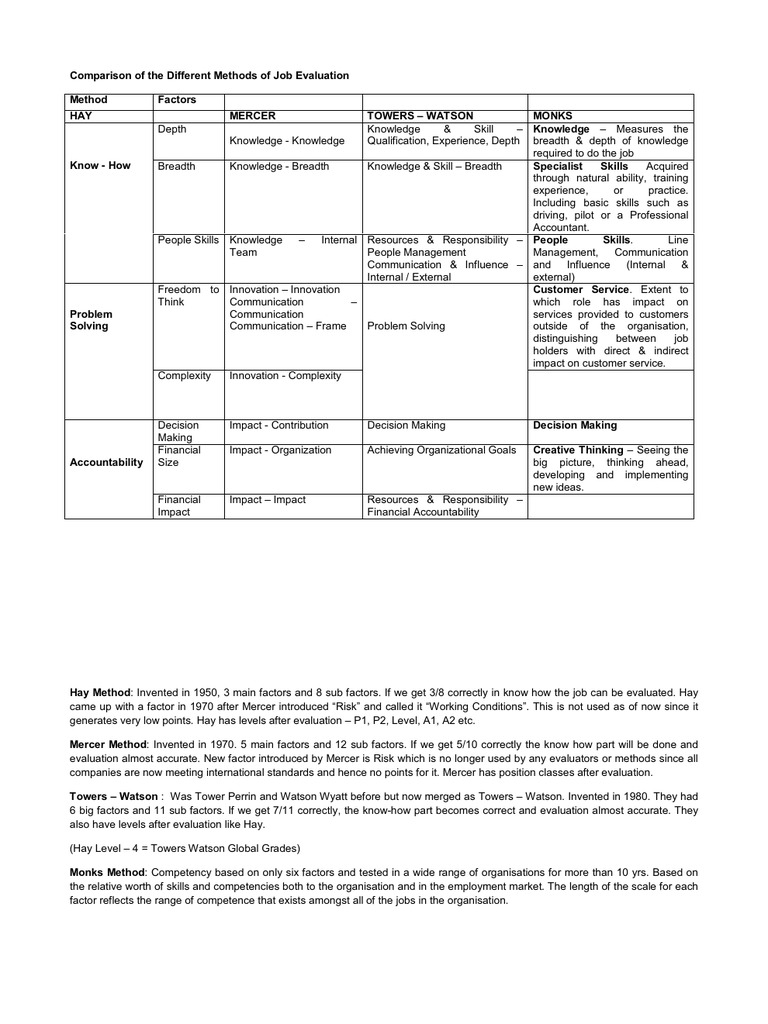 Comparison of the Different Methods of Job Evaluation

| Method | Factors | | | |
|---|---|---|---|---|
| HAY | | MERCER | TOWERS – WATSON | MONKS |
| Know - How | Depth | Knowledge - Knowledge | Knowledge & Skill – Qualification, Experience, Depth | Knowledge – Measures the breadth & depth of knowledge required to do the job |
| | Breadth | Knowledge - Breadth | Knowledge & Skill – Breadth | Specialist Skills Acquired through natural ability, training experience, or practice. Including basic skills such as driving, pilot or a Professional Accountant. |
| | People Skills | Knowledge – Internal Team | Resources & Responsibility – People Management Communication & Influence – Internal / External | People Skills. Line Management, Communication and Influence (Internal & external) |
| Problem Solving | Freedom to Think | Innovation – Innovation Communication – Communication Communication – Frame | Problem Solving | Customer Service. Extent to which role has impact on services provided to customers outside of the organisation, distinguishing between job holders with direct & indirect impact on customer service. |
| | Complexity | Innovation - Complexity | | |
| Accountability | Decision Making | Impact - Contribution | Decision Making | Decision Making |
| | Financial Size | Impact - Organization | Achieving Organizational Goals | Creative Thinking – Seeing the big picture, thinking ahead, developing and implementing new ideas. |
| | Financial Impact | Impact – Impact | Resources & Responsibility – Financial Accountability | |

Hay Method: Invented in 1950, 3 main factors and 8 sub factors. If we get 3/8 correctly in know how the job can be evaluated. Hay came up with a factor in 1970 after Mercer introduced "Risk" and called it "Working Conditions". This is not used as of now since it generates very low points. Hay has levels after evaluation – P1, P2, Level, A1, A2 etc.

Mercer Method: Invented in 1970. 5 main factors and 12 sub factors. If we get 5/10 correctly the know how part will be done and evaluation almost accurate. New factor introduced by Mercer is Risk which is no longer used by any evaluators or methods since all companies are now meeting international standards and hence no points for it. Mercer has position classes after evaluation.

Towers – Watson : Was Tower Perrin and Watson Wyatt before but now merged as Towers – Watson. Invented in 1980. They had 6 big factors and 11 sub factors. If we get 7/11 correctly, the know-how part becomes correct and evaluation almost accurate. They also have levels after evaluation like Hay.

(Hay Level – 4 = Towers Watson Global Grades)

Monks Method: Competency based on only six factors and tested in a wide range of organisations for more than 10 yrs. Based on the relative worth of skills and competencies both to the organisation and in the employment market. The length of the scale for each factor reflects the range of competence that exists amongst all of the jobs in the organisation.